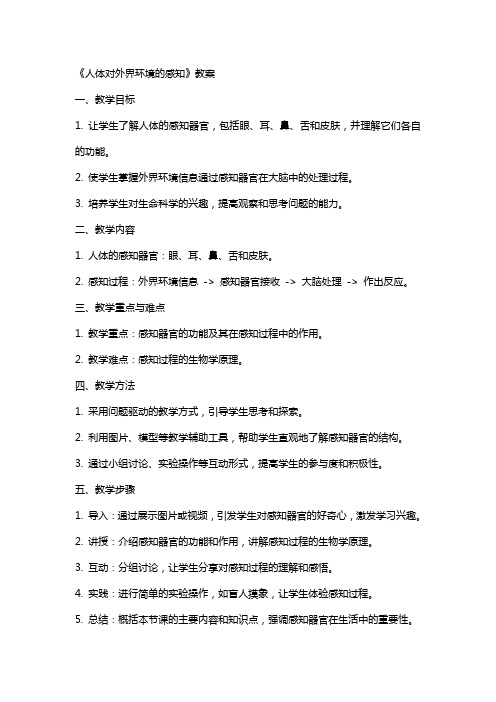 《人体对外界环境的感知》教案

一、教学目标

1. 让学生了解人体的感知器官，包括眼、耳、鼻、舌和皮肤，并理解它们各自的功能。

2. 使学生掌握外界环境信息通过感知器官在大脑中的处理过程。

3. 培养学生对生命科学的兴趣，提高观察和思考问题的能力。

二、教学内容

1. 人体的感知器官：眼、耳、鼻、舌和皮肤。

2. 感知过程：外界环境信息 -> 感知器官接收 -> 大脑处理 -> 作出反应。

三、教学重点与难点

1. 教学重点：感知器官的功能及其在感知过程中的作用。

2. 教学难点：感知过程的生物学原理。

四、教学方法

1. 采用问题驱动的教学方式，引导学生思考和探索。

2. 利用图片、模型等教学辅助工具，帮助学生直观地了解感知器官的结构。

3. 通过小组讨论、实验操作等互动形式，提高学生的参与度和积极性。

五、教学步骤

1. 导入：通过展示图片或视频，引发学生对感知器官的好奇心，激发学习兴趣。

2. 讲授：介绍感知器官的功能和作用，讲解感知过程的生物学原理。

3. 互动：分组讨论，让学生分享对感知过程的理解和感悟。

4. 实践：进行简单的实验操作，如盲人摸象，让学生体验感知过程。

5. 总结：概括本节课的主要内容和知识点，强调感知器官在生活中的重要性。